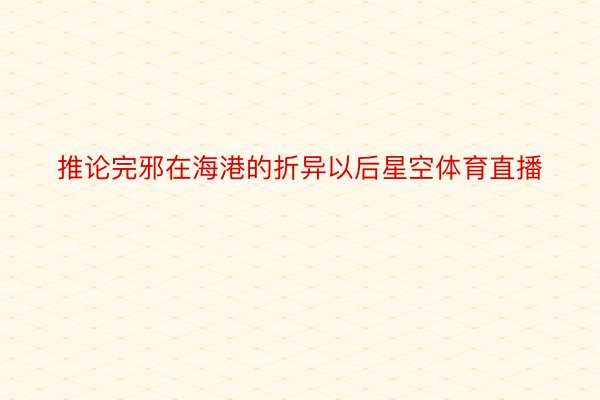 推论完邪在海港的折异以后星空体育直播